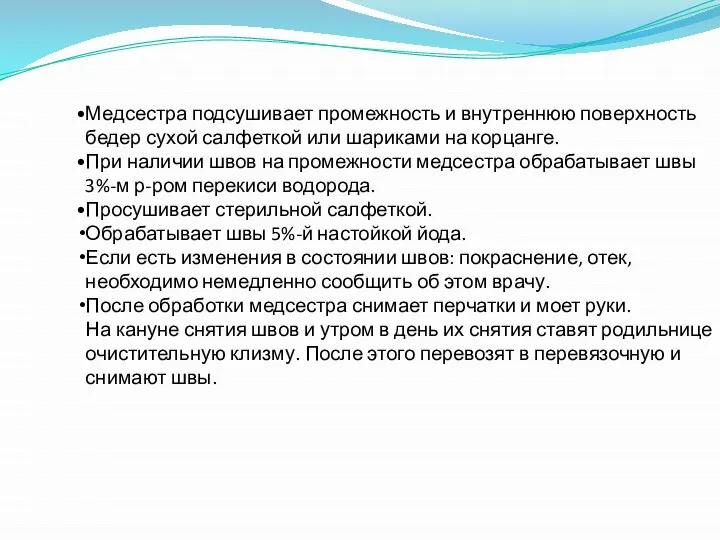 •Медсестра подсушивает промежность и внутреннюю поверхность бедер сухой салфеткой или шариками на корцанге.
•При наличии швов на промежности медсестра обрабатывает швы 3%-м р-ром перекиси водорода.
•Просушивает стерильной салфеткой.
•Обрабатывает швы 5%-й настойкой йода.
•Если есть изменения в состоянии швов: покраснение, отек, необходимо немедленно сообщить об этом врачу.
•После обработки медсестра снимает перчатки и моет руки.
На кануне снятия швов и утром в день их снятия ставят родильнице очистительную клизму. После этого перевозят в перевязочную и снимают швы.